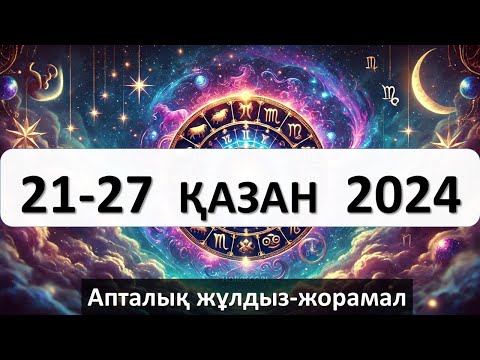 21-27 ҚАЗАН 2024

Апталық жұлдыз-жорамал